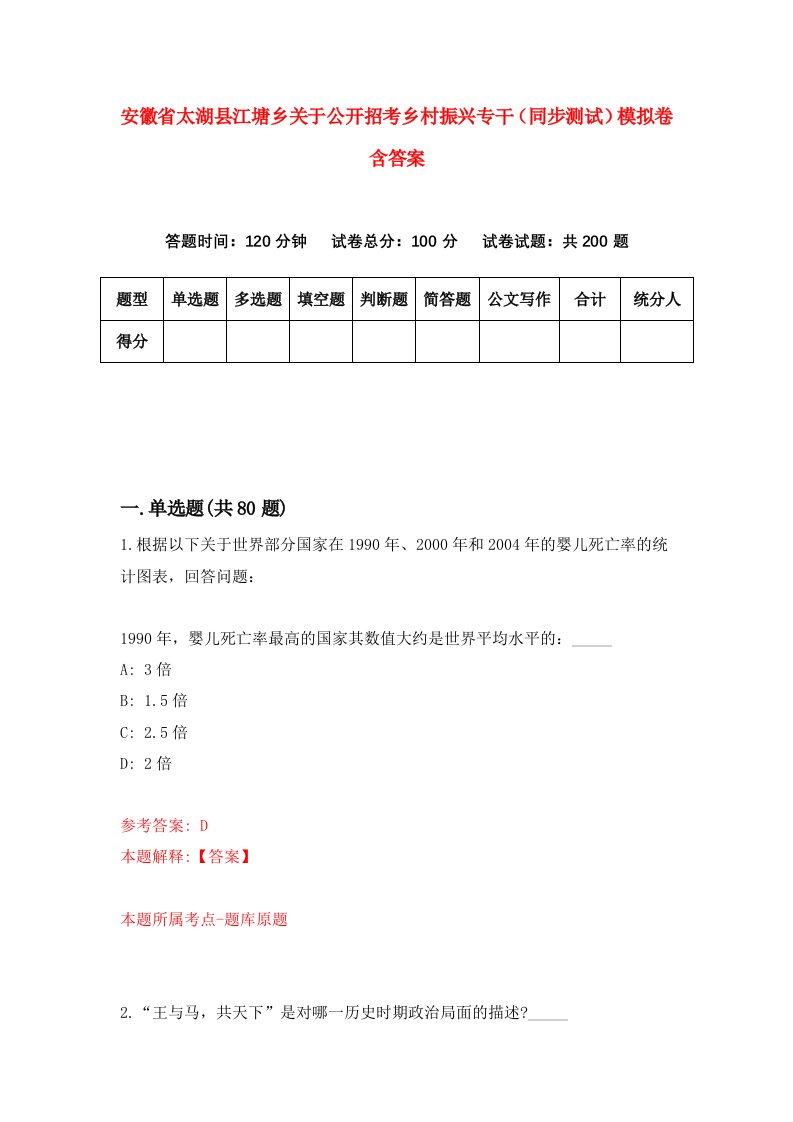 安徽省太湖县江塘乡关于公开招考乡村振兴专干（同步测试）模拟卷含答案

答题时间：120 分钟　试卷总分：100 分　试卷试题：共 200 题

| 题型 | 单选题 | 多选题 | 填空题 | 判断题 | 简答题 | 公文写作 | 合计 | 统分人 |
|---|---|---|---|---|---|---|---|---|
| 得分 | | | | | | | | |

一.单选题(共 80 题)

1.根据以下关于世界部分国家在 1990 年、2000 年和 2004 年的婴儿死亡率的统计图表，回答问题：

1990 年，婴儿死亡率最高的国家其数值大约是世界平均水平的：_____

A: 3 倍

B: 1.5 倍

C: 2.5 倍

D: 2 倍

参考答案: D

本题解释:【答案】

本题所属考点-题库原题

2.“王与马，共天下”是对哪一历史时期政治局面的描述?_____